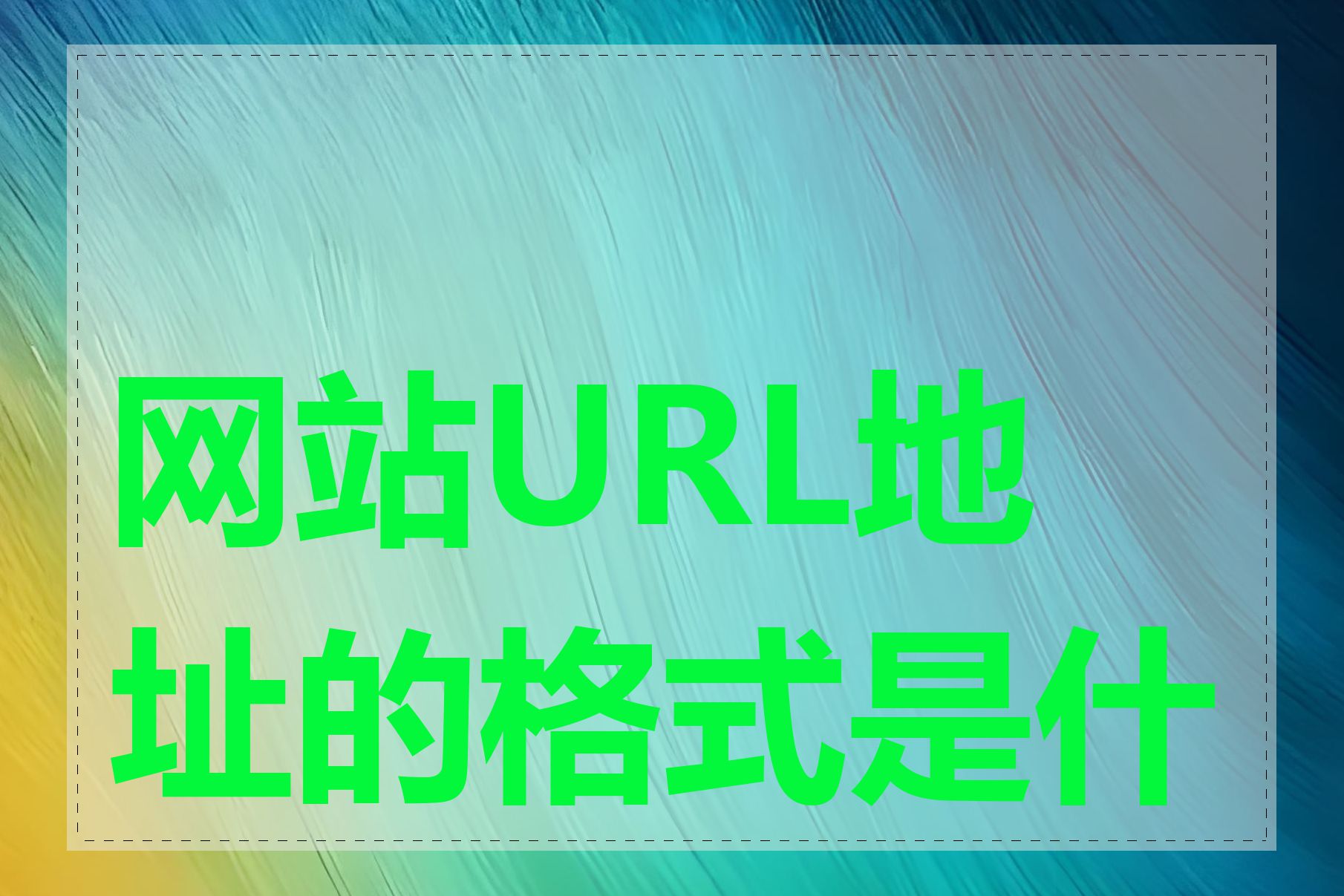 网站URL地址的格式是什